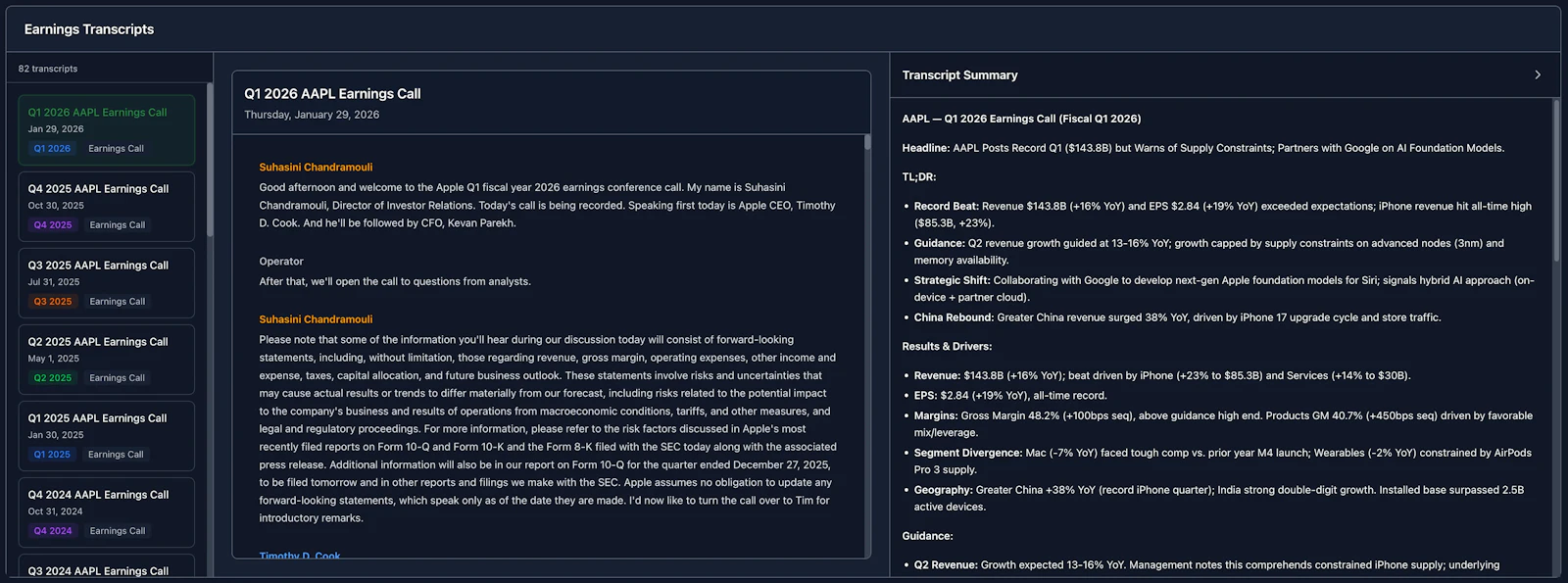 Earnings Transcripts

82 transcripts

Q1 2026 AAPL Earnings Call
Jan 29, 2026
Q1 2026 Earnings Call

Q4 2025 AAPL Earnings Call
Oct 30, 2025
Q4 2025 Earnings Call

Q3 2025 AAPL Earnings Call
Jul 31, 2025
Q3 2025 Earnings Call

Q2 2025 AAPL Earnings Call
May 1, 2025
Q2 2025 Earnings Call

Q1 2025 AAPL Earnings Call
Jan 30, 2025
Q1 2025 Earnings Call

Q4 2024 AAPL Earnings Call
Oct 31, 2024
Q4 2024 Earnings Call

Q3 2024 AAPL Earnings Call

Q1 2026 AAPL Earnings Call
Thursday, January 29, 2026

Suhasini Chandramouli
Good afternoon and welcome to the Apple Q1 fiscal year 2026 earnings conference call. My name is Suhasini Chandramouli, Director of Investor Relations. Today's call is being recorded. Speaking first today is Apple CEO, Timothy D. Cook. And he'll be followed by CFO, Kevan Parekh.

Operator
After that, we'll open the call to questions from analysts.

Suhasini Chandramouli
Please note that some of the information you'll hear during our discussion today will consist of forward-looking statements, including, without limitation, those regarding revenue, gross margin, operating expenses, other income and expense, taxes, capital allocation, and future business outlook. These statements involve risks and uncertainties that may cause actual results or trends to differ materially from our forecast, including risks related to the potential impact to the company's business and results of operations from macroeconomic conditions, tariffs, and other measures, and legal and regulatory proceedings. For more information, please refer to the risk factors discussed in Apple's most recently filed reports on Form 10-Q and Form 10-K and the Form 8-K filed with the SEC today along with the associated press release. Additional information will also be in our report on Form 10-Q for the quarter ended December 27, 2025, to be filed tomorrow and in other reports and filings we make with the SEC. Apple assumes no obligation to update any forward-looking statements, which speak only as of the date they are made. I'd now like to turn the call over to Tim for introductory remarks.

Timothy D. Cook

Transcript Summary

AAPL — Q1 2026 Earnings Call (Fiscal Q1 2026)

Headline: AAPL Posts Record Q1 ($143.8B) but Warns of Supply Constraints; Partners with Google on AI Foundation Models.

TL;DR:

• Record Beat: Revenue $143.8B (+16% YoY) and EPS $2.84 (+19% YoY) exceeded expectations; iPhone revenue hit all-time high ($85.3B, +23%).
• Guidance: Q2 revenue growth guided at 13-16% YoY; growth capped by supply constraints on advanced nodes (3nm) and memory availability.
• Strategic Shift: Collaborating with Google to develop next-gen Apple foundation models for Siri; signals hybrid AI approach (on-device + partner cloud).
• China Rebound: Greater China revenue surged 38% YoY, driven by iPhone 17 upgrade cycle and store traffic.

Results & Drivers:

• Revenue: $143.8B (+16% YoY); beat driven by iPhone (+23% to $85.3B) and Services (+14% to $30B).
• EPS: $2.84 (+19% YoY), all-time record.
• Margins: Gross Margin 48.2% (+100bps seq), above guidance high end. Products GM 40.7% (+450bps seq) driven by favorable mix/leverage.
• Segment Divergence: Mac (-7% YoY) faced tough comp vs. prior year M4 launch; Wearables (-2% YoY) constrained by AirPods Pro 3 supply.
• Geography: Greater China +38% YoY (record iPhone quarter); India strong double-digit growth. Installed base surpassed 2.5B active devices.

Guidance:

• Q2 Revenue: Growth expected 13-16% YoY. Management notes this comprehends constrained iPhone supply; underlying